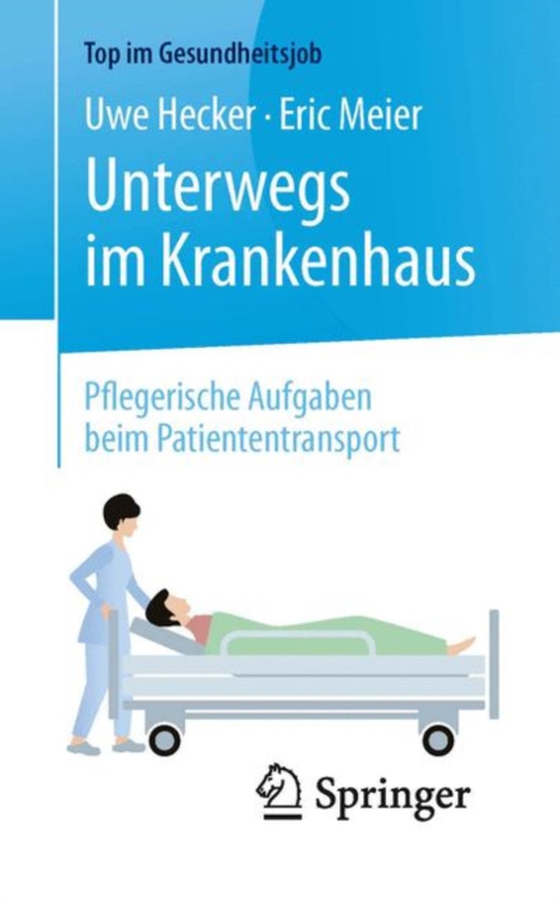 Top im Gesundheitsjob

Uwe Hecker · Eric Meier

Unterwegs im Krankenhaus

Pflegerische Aufgaben beim Patiententransport

Springer